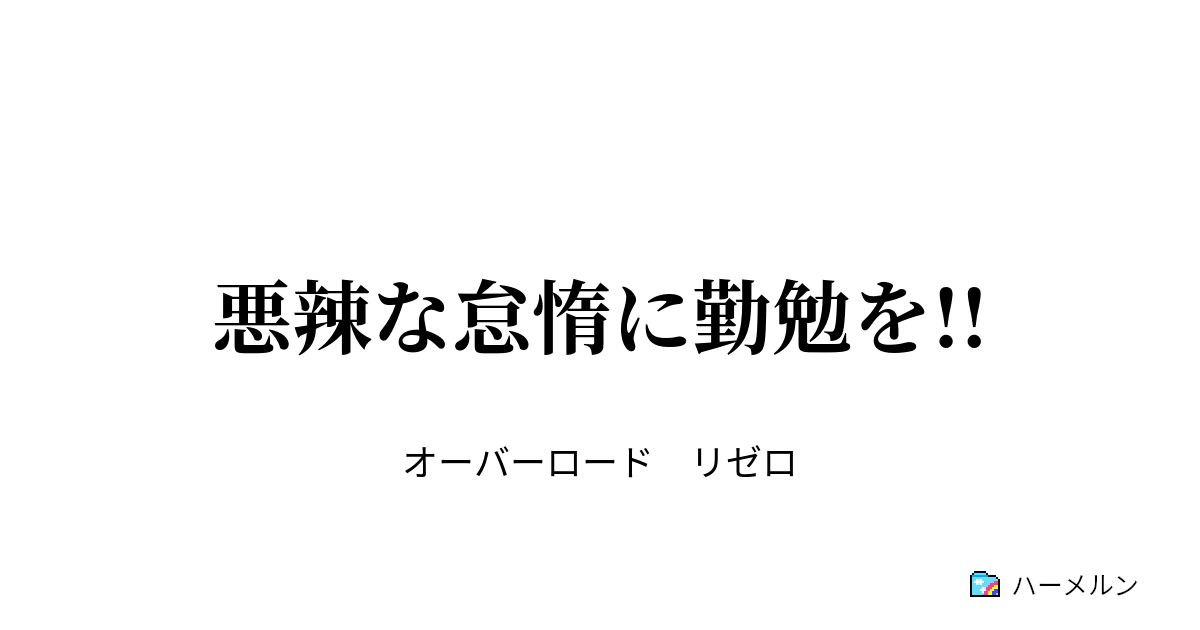 悪辣な怠惰に勤勉を!!

オーバーロード　リゼロ

ハーメルン